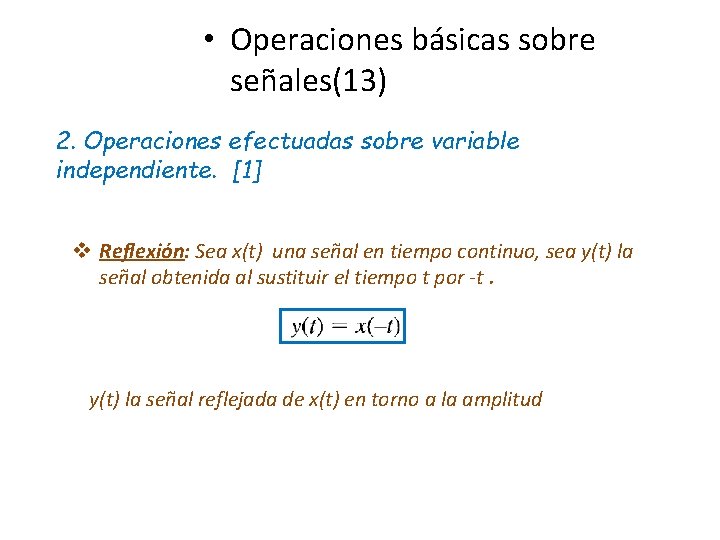 • Operaciones básicas sobre señales(13)

2. Operaciones efectuadas sobre variable independiente. [1]

❖ Reflexión: Sea x(t) una señal en tiempo continuo, sea y(t) la señal obtenida al sustituir el tiempo t por -t .

$y(t) = x(-t)$

y(t) la señal reflejada de x(t) en torno a la amplitud